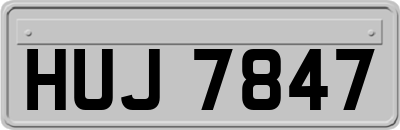 HUJ 7847